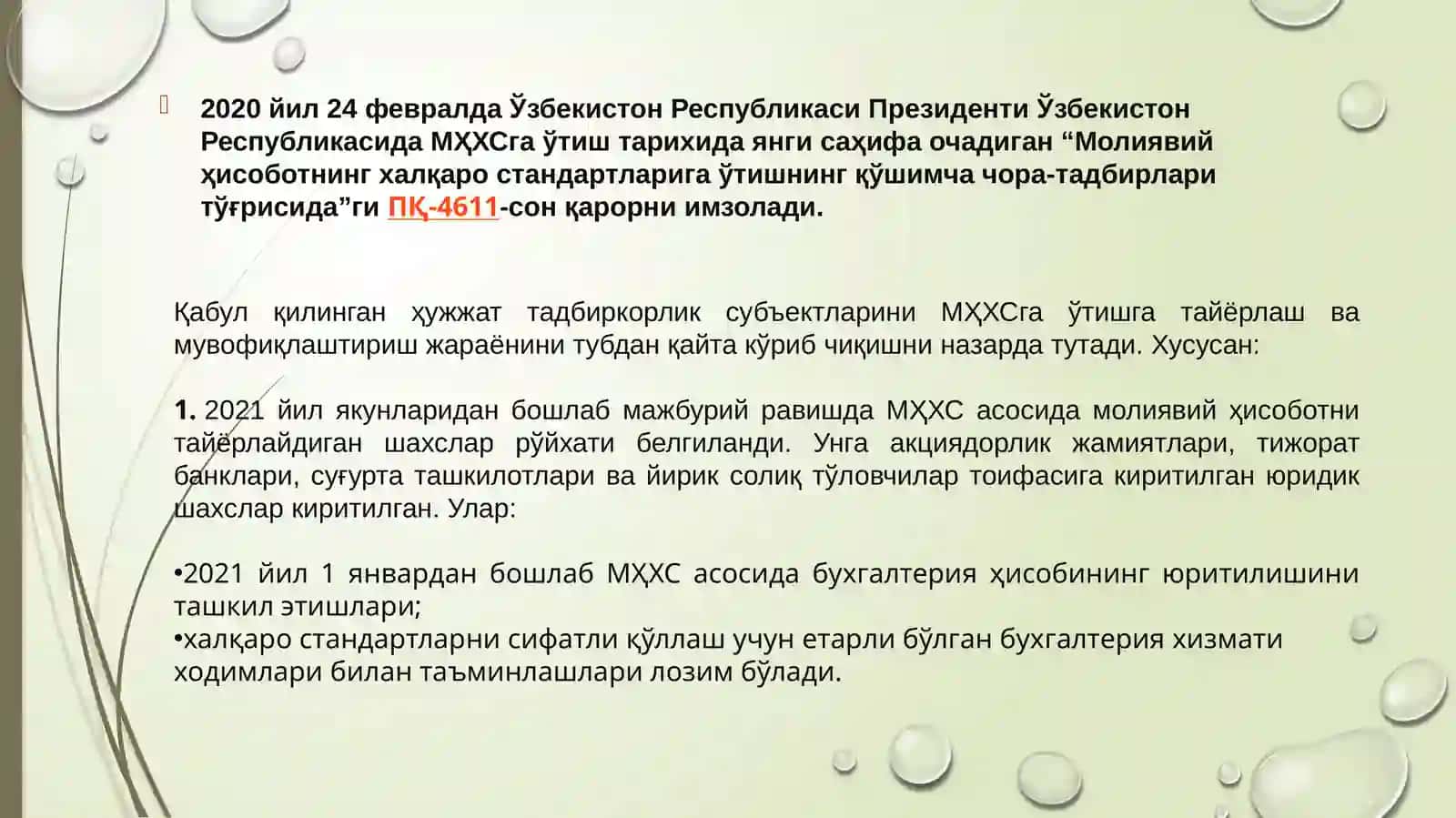 2020 йил 24 февралда Ўзбекистон Республикаси Президенти Ўзбекистон Республикасида МҲХСга ўтиш тарихида янги саҳифа очадиган “Молиявий ҳисоботнинг халқаро стандартларига ўтишнинг қўшимча чора-тадбирлари тўғрисида”ги ПҚ-4611-сон қарорни имзолади.

Қабул қилинган ҳужжат тадбиркорлик субъектларини МҲХСга ўтишга тайёрлаш ва мувофиқлаштириш жараёнини тубдан қайта кўриб чиқишни назарда тутади. Хусусан:

1. 2021 йил якунларидан бошлаб мажбурий равишда МҲХС асосида молиявий ҳисоботни тайёрлайдиган шахслар рўйхати белгиланди. Унга акциядорлик жамиятлари, тижорат банклари, суғурта ташкилотлари ва йирик солиқ тўловчилар тоифасига киритилган юридик шахслар киритилган. Улар:

•2021 йил 1 январдан бошлаб МҲХС асосида бухгалтерия ҳисобининг юритилишини ташкил этишлари;
•халқаро стандартларни сифатли қўллаш учун етарли бўлган бухгалтерия хизмати ходимлари билан таъминлашлари лозим бўлади.